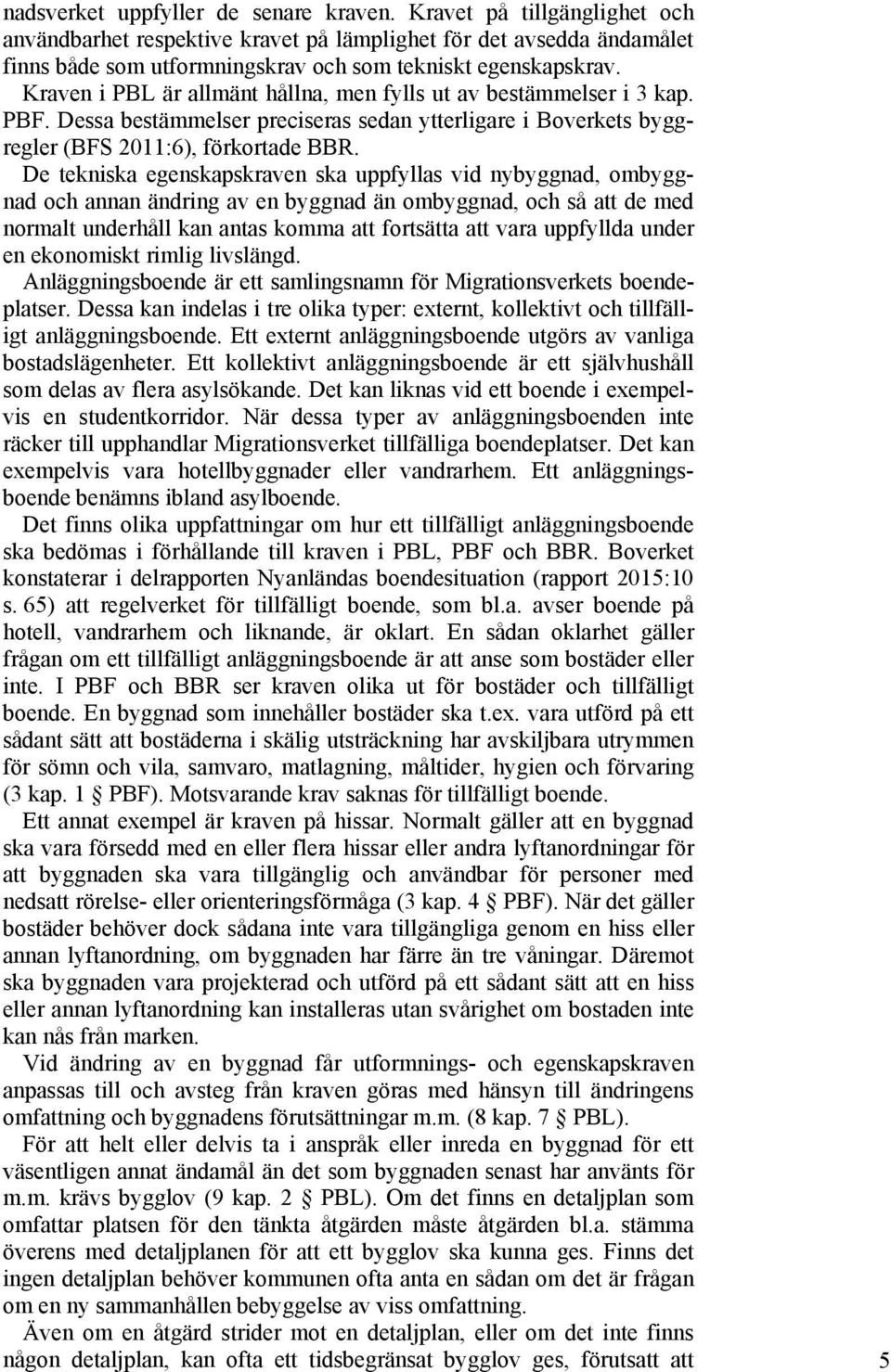 nadsverket uppfyller de senare kraven. Kravet på tillgänglighet och användbarhet respektive kravet på lämplighet för det avsedda ändamålet finns både som utformningskrav och som tekniskt egenskapskrav. Kraven i PBL är allmänt hållna, men fylls ut av bestämmelser i 3 kap. PBF. Dessa bestämmelser preciseras sedan ytterligare i Boverkets byggregler (BFS 2011:6), förkortade BBR.

De tekniska egenskapskraven ska uppfyllas vid nybyggnad, ombyggnad och annan ändring av en byggnad än ombyggnad, och så att de med normalt underhåll kan antas komma att fortsätta att vara uppfyllda under en ekonomiskt rimlig livslängd.

Anläggningsboende är ett samlingsnamn för Migrationsverkets boendeplatser. Dessa kan indelas i tre olika typer: externt, kollektivt och tillfälligt anläggningsboende. Ett externt anläggningsboende utgörs av vanliga bostadslägenheter. Ett kollektivt anläggningsboende är ett självhushåll som delas av flera asylsökande. Det kan liknas vid ett boende i exempelvis en studentkorridor. När dessa typer av anläggningsboenden inte räcker till upphandlar Migrationsverket tillfälliga boendeplatser. Det kan exempelvis vara hotellbyggnader eller vandrarhem. Ett anläggningsboende benämns ibland asylboende.

Det finns olika uppfattningar om hur ett tillfälligt anläggningsboende ska bedömas i förhållande till kraven i PBL, PBF och BBR. Boverket konstaterar i delrapporten Nyanländas boendesituation (rapport 2015:10 s. 65) att regelverket för tillfälligt boende, som bl.a. avser boende på hotell, vandrarhem och liknande, är oklart. En sådan oklarhet gäller frågan om ett tillfälligt anläggningsboende är att anse som bostäder eller inte. I PBF och BBR ser kraven olika ut för bostäder och tillfälligt boende. En byggnad som innehåller bostäder ska t.ex. vara utförd på ett sådant sätt att bostäderna i skälig utsträckning har avskiljbara utrymmen för sömn och vila, samvaro, matlagning, måltider, hygien och förvaring (3 kap. 1 § PBF). Motsvarande krav saknas för tillfälligt boende.

Ett annat exempel är kraven på hissar. Normalt gäller att en byggnad ska vara försedd med en eller flera hissar eller andra lyftanordningar för att byggnaden ska vara tillgänglig och användbar för personer med nedsatt rörelse- eller orienteringsförmåga (3 kap. 4 § PBF). När det gäller bostäder behöver dock sådana inte vara tillgängliga genom en hiss eller annan lyftanordning, om byggnaden har färre än tre våningar. Däremot ska byggnaden vara projekterad och utförd på ett sådant sätt att en hiss eller annan lyftanordning kan installeras utan svårighet om bostaden inte kan nås från marken.

Vid ändring av en byggnad får utformnings- och egenskapskraven anpassas till och avsteg från kraven göras med hänsyn till ändringens omfattning och byggnadens förutsättningar m.m. (8 kap. 7 § PBL).

För att helt eller delvis ta i anspråk eller inreda en byggnad för ett väsentligen annat ändamål än det som byggnaden senast har använts för m.m. krävs bygglov (9 kap. 2 § PBL). Om det finns en detaljplan som omfattar platsen för den tänkta åtgärden måste åtgärden bl.a. stämma överens med detaljplanen för att ett bygglov ska kunna ges. Finns det ingen detaljplan behöver kommunen ofta anta en sådan om det är frågan om en ny sammanhållen bebyggelse av viss omfattning.

Även om en åtgärd strider mot en detaljplan, eller om det inte finns någon detaljplan, kan ofta ett tidsbegränsat bygglov ges, förutsatt att

5